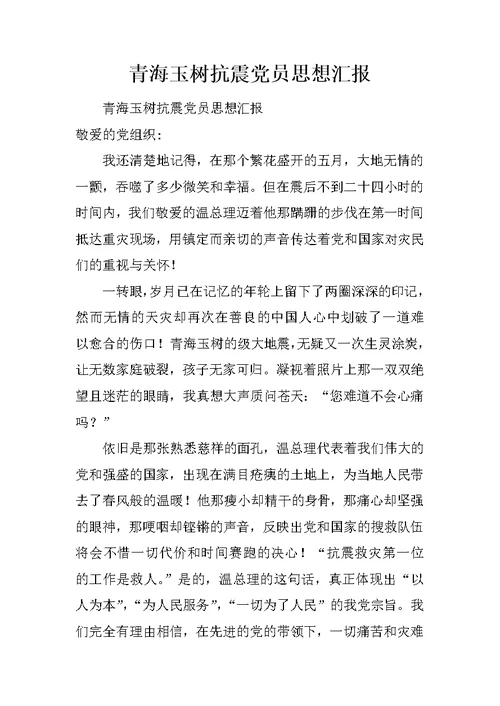 青海玉树抗震党员思想汇报

青海玉树抗震党员思想汇报

敬爱的党组织：

我还清楚地记得，在那个繁花盛开的五月，大地无情的一颤，吞噬了多少微笑和幸福。但在震后不到二十四小时的时间内，我们敬爱的温总理迈着他那蹒跚的步伐在第一时间抵达重灾现场，用镇定而亲切的声音传达着党和国家对灾民们的重视与关怀！

一转眼，岁月已在记忆的年轮上留下了两圈深深的印记，然而无情的天灾却再次在善良的中国人心中划破了一道难以愈合的伤口！青海玉树的级大地震，无疑又一次生灵涂炭，让无数家庭破裂，孩子无家可归。凝视着照片上那一双双绝望且迷茫的眼睛，我真想大声质问苍天：“您难道不会心痛吗？”

依旧是那张熟悉慈祥的面孔，温总理代表着我们伟大的党和强盛的国家，出现在满目疮痍的土地上，为当地人民带去了春风般的温暖！他那瘦小却精干的身骨，那痛心却坚强的眼神，那哽咽却铿锵的声音，反映出党和国家的搜救队伍将会不惜一切代价和时间赛跑的决心！“抗震救灾第一位的工作是救人。”是的，温总理的这句话，真正体现出“以人为本”，“为人民服务”，“一切为了人民”的我党宗旨。我们完全有理由相信，在先进的党的带领下，一切痛苦和灾难